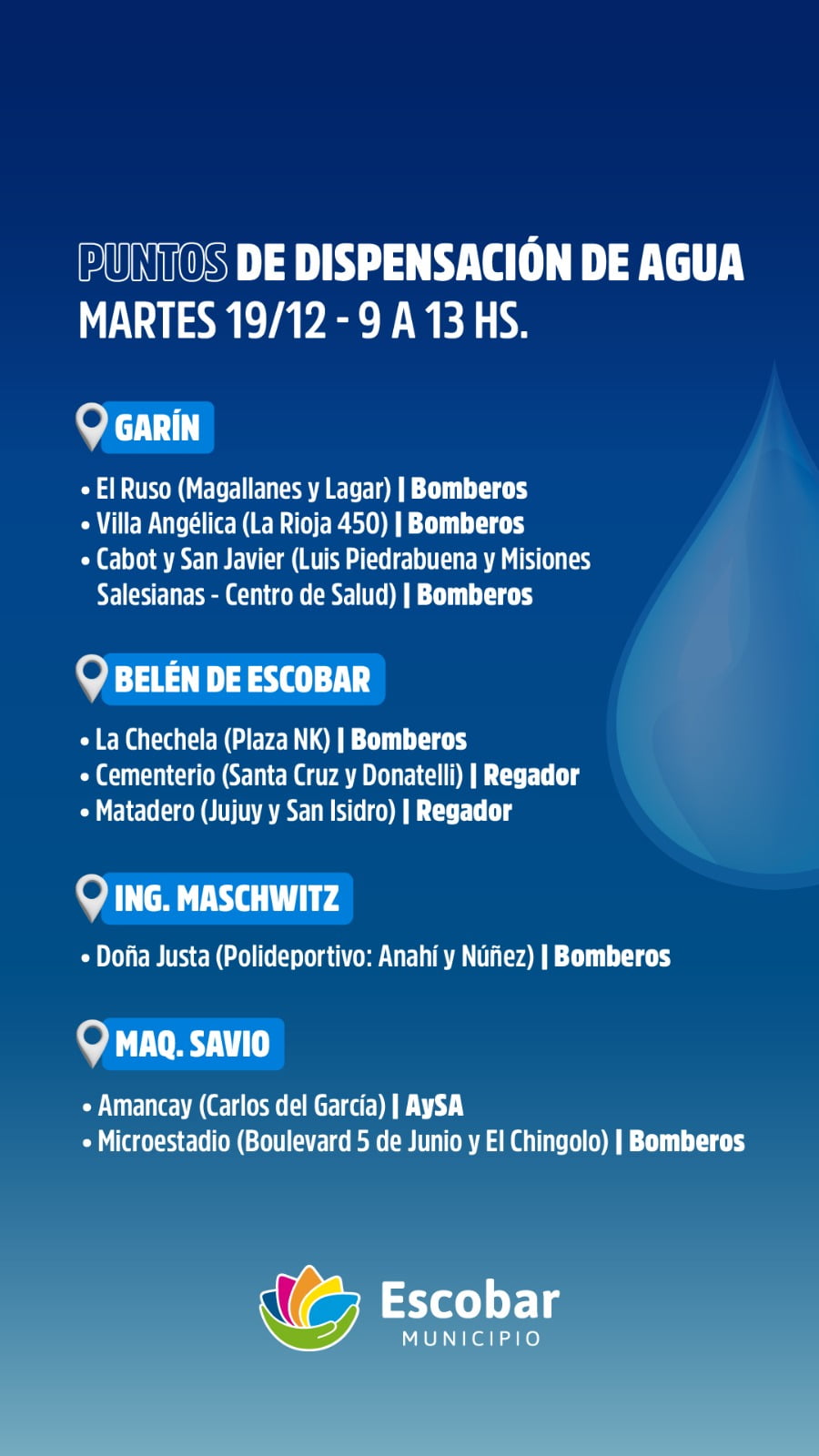 PUNTOS DE DISPENSACIÓN DE AGUA
MARTES 19/12 - 9 A 13 HS.

GARÍN

• El Ruso (Magallanes y Lagar) | Bomberos
• Villa Angélica (La Rioja 450) | Bomberos
• Cabot y San Javier (Luis Piedrabuena y Misiones Salesianas - Centro de Salud) | Bomberos

BELÉN DE ESCOBAR

• La Chechela (Plaza NK) | Bomberos
• Cementerio (Santa Cruz y Donatelli) | Regador
• Matadero (Jujuy y San Isidro) | Regador

ING. MASCHWITZ

• Doña Justa (Polideportivo: Anahí y Núñez) | Bomberos

MAQ. SAVIO

• Amancay (Carlos del García) | AySA
• Microestadio (Boulevard 5 de Junio y El Chingolo) | Bomberos

Escobar
MUNICIPIO